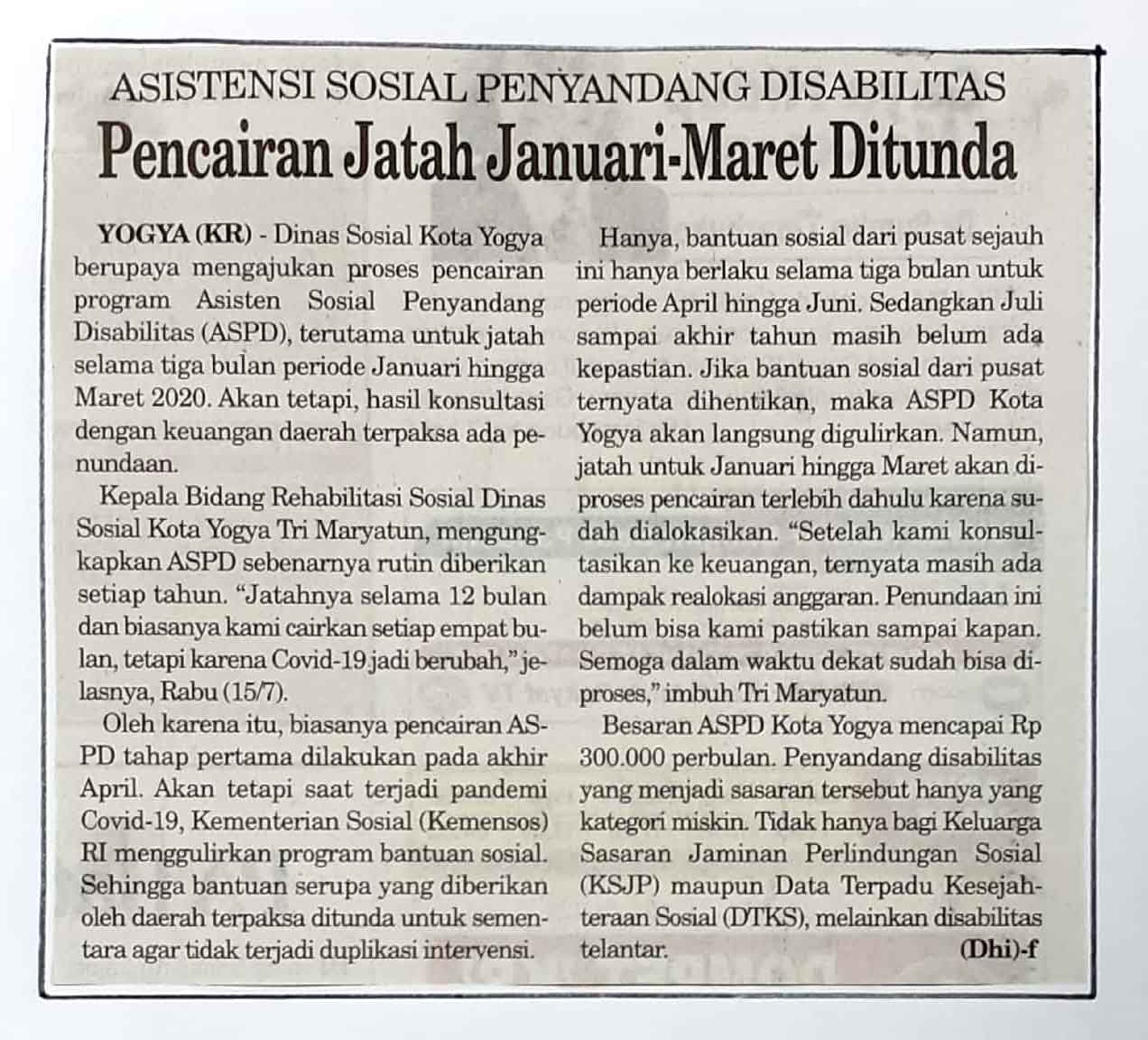 ASISTENSI SOSIAL PENYANDANG DISABILITAS

Pencairan Jatah Januari-Maret Ditunda

YOGYA (KR) - Dinas Sosial Kota Yogya berupaya mengajukan proses pencairan program Asisten Sosial Penyandang Disabilitas (ASPD), terutama untuk jatah selama tiga bulan periode Januari hingga Maret 2020. Akan tetapi, hasil konsultasi dengan keuangan daerah terpaksa ada penundaan.

Kepala Bidang Rehabilitasi Sosial Dinas Sosial Kota Yogya Tri Maryatun, mengungkapkan ASPD sebenarnya rutin diberikan setiap tahun. "Jatahnya selama 12 bulan dan biasanya kami cairkan setiap empat bulan, tetapi karena Covid-19 jadi berubah," jelasnya, Rabu (15/7).

Oleh karena itu, biasanya pencairan ASPD tahap pertama dilakukan pada akhir April. Akan tetapi saat terjadi pandemi Covid-19, Kementerian Sosial (Kemensos) RI menggulirkan program bantuan sosial. Sehingga bantuan serupa yang diberikan oleh daerah terpaksa ditunda untuk sementara agar tidak terjadi duplikasi intervensi.

Hanya, bantuan sosial dari pusat sejauh ini hanya berlaku selama tiga bulan untuk periode April hingga Juni. Sedangkan Juli sampai akhir tahun masih belum ada kepastian. Jika bantuan sosial dari pusat ternyata dihentikan, maka ASPD Kota Yogya akan langsung digulirkan. Namun, jatah untuk Januari hingga Maret akan diproses pencairan terlebih dahulu karena sudah dialokasikan. "Setelah kami konsultasikan ke keuangan, ternyata masih ada dampak realokasi anggaran. Penundaan ini belum bisa kami pastikan sampai kapan. Semoga dalam waktu dekat sudah bisa diproses," imbuh Tri Maryatun.

Besaran ASPD Kota Yogya mencapai Rp 300.000 perbulan. Penyandang disabilitas yang menjadi sasaran tersebut hanya yang kategori miskin. Tidak hanya bagi Keluarga Sasaran Jaminan Perlindungan Sosial (KSJP) maupun Data Terpadu Kesejahteraan Sosial (DTKS), melainkan disabilitas telantar. (Dhi)-f